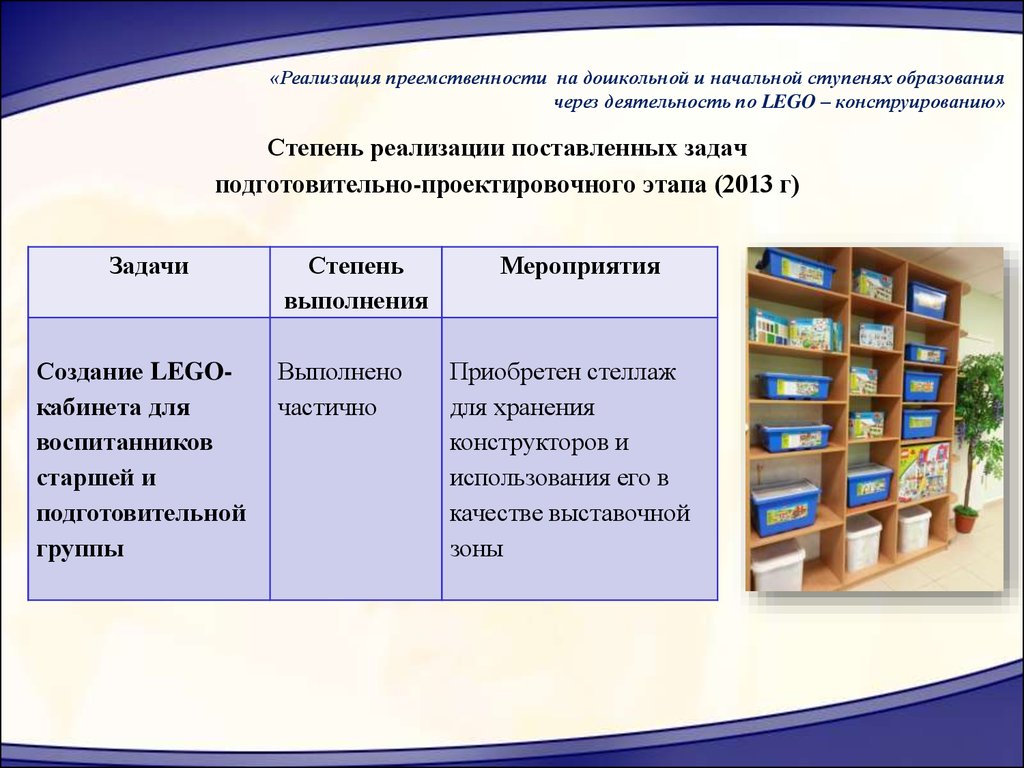 «Реализация преемственности на дошкольной и начальной ступенях образования через деятельность по LEGO – конструированию»

Степень реализации поставленных задач подготовительно-проектировочного этапа (2013 г)

| Задачи | Степень выполнения | Мероприятия |
|---|---|---|
| Создание LEGO-кабинета для воспитанников старшей и подготовительной группы | Выполнено частично | Приобретен стеллаж для хранения конструкторов и использования его в качестве выставочной зоны |